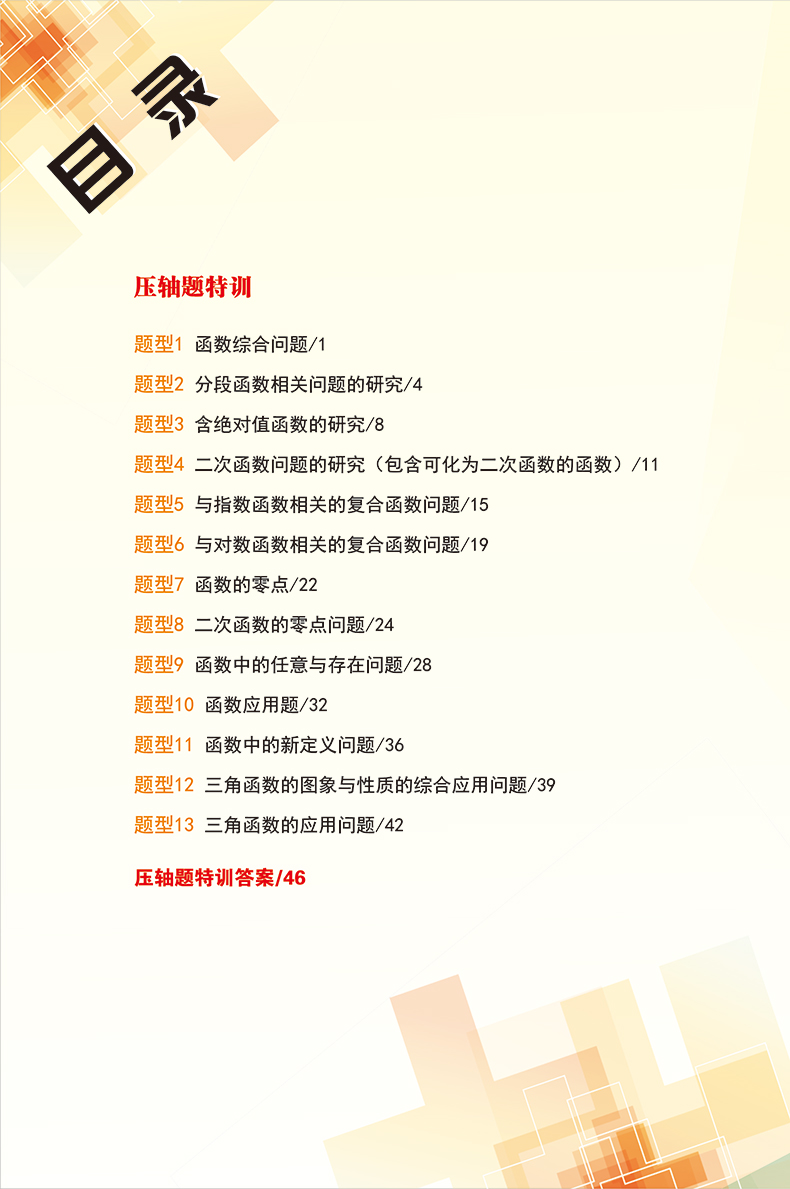 目录

压轴题特训

题型1 函数综合问题/1

题型2 分段函数相关问题的研究/4

题型3 含绝对值函数的研究/8

题型4 二次函数问题的研究（包含可化为二次函数的函数）/11

题型5 与指数函数相关的复合函数问题/15

题型6 与对数函数相关的复合函数问题/19

题型7 函数的零点/22

题型8 二次函数的零点问题/24

题型9 函数中的任意与存在问题/28

题型10 函数应用题/32

题型11 函数中的新定义问题/36

题型12 三角函数的图象与性质的综合应用问题/39

题型13 三角函数的应用问题/42

压轴题特训答案/46